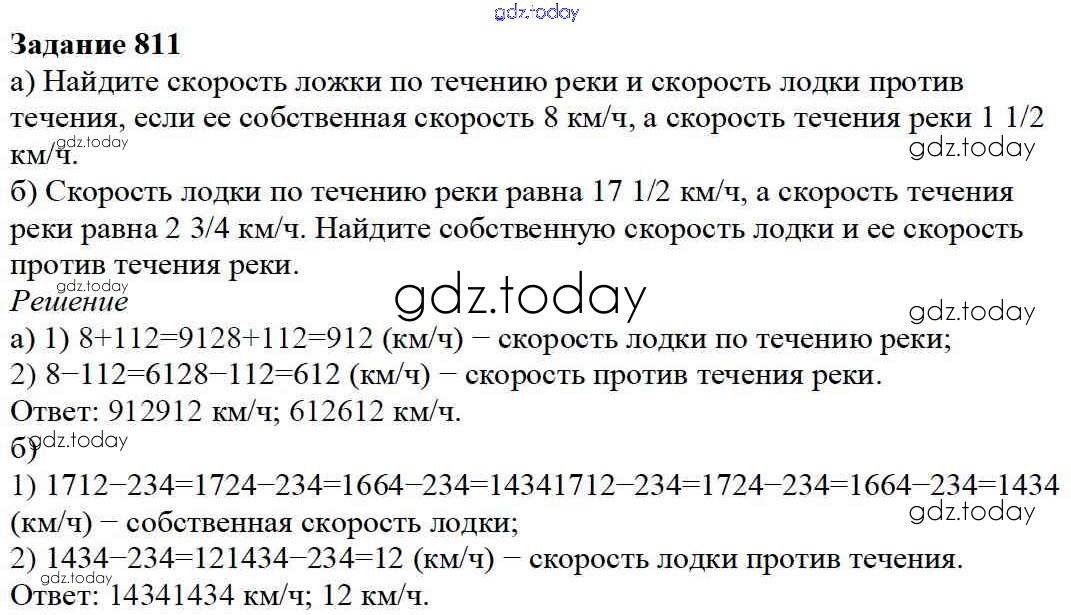 Задание 811

а) Найдите скорость ложки по течению реки и скорость лодки против течения, если ее собственная скорость 8 км/ч, а скорость течения реки 1 1/2 км/ч.

б) Скорость лодки по течению реки равна 17 1/2 км/ч, а скорость течения реки равна 2 3/4 км/ч. Найдите собственную скорость лодки и ее скорость против течения реки.

Решение

а) 1) 8+112=9128+112=912 (км/ч) − скорость лодки по течению реки;

2) 8−112=6128−112=612 (км/ч) − скорость против течения реки.

Ответ: 912912 км/ч; 612612 км/ч.

б)

1) 1712−234=1724−234=1664−234=14341712−234=1724−234=1664−234=1434 (км/ч) − собственная скорость лодки;

2) 1434−234=121434−234=12 (км/ч) − скорость лодки против течения.

Ответ: 14341434 км/ч; 12 км/ч.

gdz.today